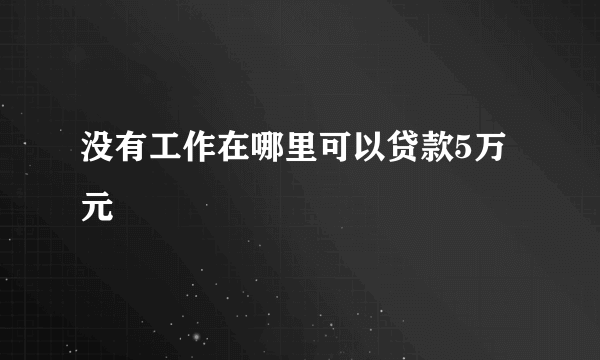 没有工作在哪里可以贷款5万元